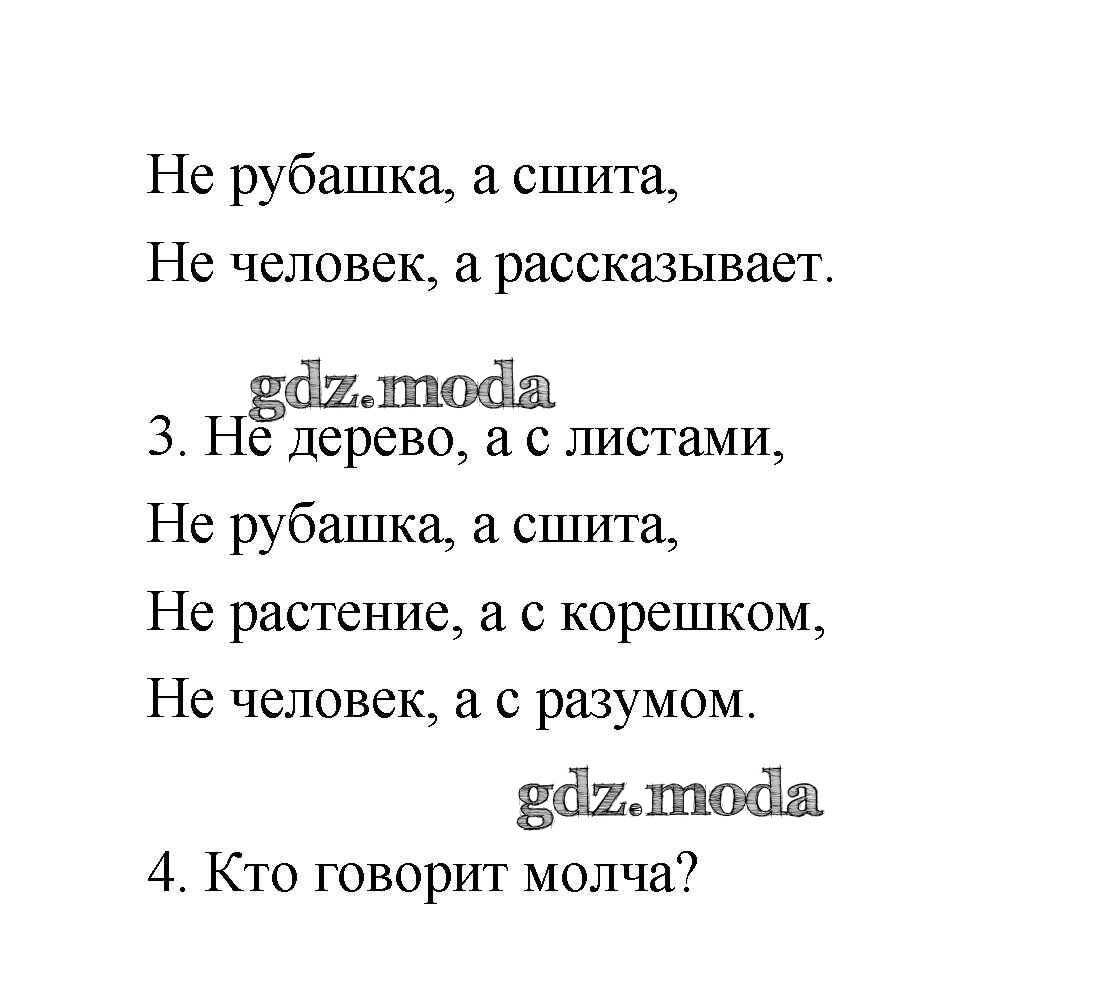 Не рубашка, а сшита,
Не человек, а рассказывает.

gdz.moda

3. Не дерево, а с листами,
Не рубашка, а сшита,
Не растение, а с корешком,
Не человек, а с разумом.

gdz.moda

4. Кто говорит молча?